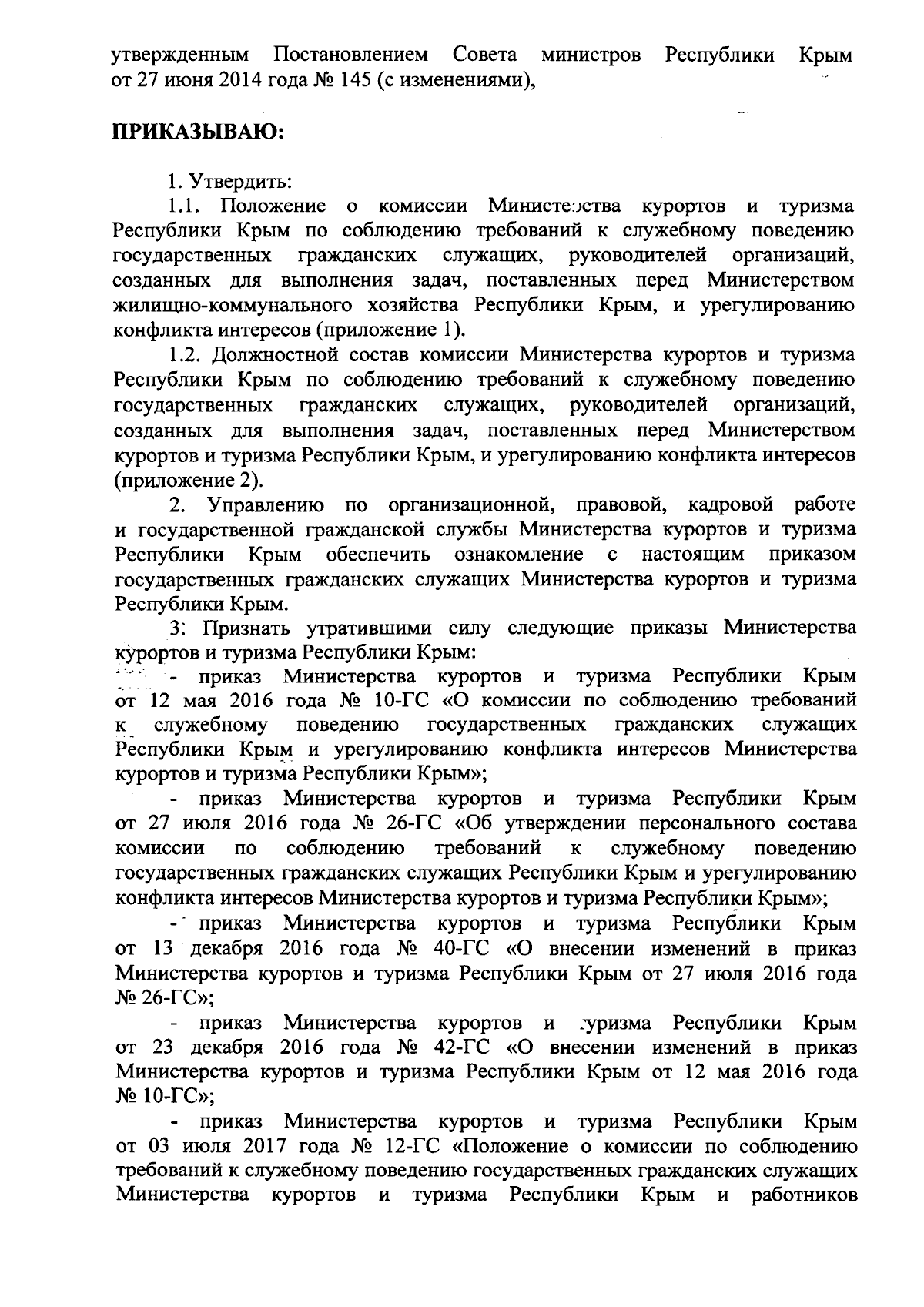 утвержденным Постановлением Совета министров Республики Крым от 27 июня 2014 года № 145 (с изменениями),

ПРИКАЗЫВАЮ:

1. Утвердить:

1.1. Положение о комиссии Министерства курортов и туризма Республики Крым по соблюдению требований к служебному поведению государственных гражданских служащих, руководителей организаций, созданных для выполнения задач, поставленных перед Министерством жилищно-коммунального хозяйства Республики Крым, и урегулированию конфликта интересов (приложение 1).

1.2. Должностной состав комиссии Министерства курортов и туризма Республики Крым по соблюдению требований к служебному поведению государственных гражданских служащих, руководителей организаций, созданных для выполнения задач, поставленных перед Министерством курортов и туризма Республики Крым, и урегулированию конфликта интересов (приложение 2).

2. Управлению по организационной, правовой, кадровой работе и государственной гражданской службы Министерства курортов и туризма Республики Крым обеспечить ознакомление с настоящим приказом государственных гражданских служащих Министерства курортов и туризма Республики Крым.

3. Признать утратившими силу следующие приказы Министерства курортов и туризма Республики Крым:

- приказ Министерства курортов и туризма Республики Крым от 12 мая 2016 года № 10-ГС «О комиссии по соблюдению требований к служебному поведению государственных гражданских служащих Республики Крым и урегулированию конфликта интересов Министерства курортов и туризма Республики Крым»;

- приказ Министерства курортов и туризма Республики Крым от 27 июля 2016 года № 26-ГС «Об утверждении персонального состава комиссии по соблюдению требований к служебному поведению государственных гражданских служащих Республики Крым и урегулированию конфликта интересов Министерства курортов и туризма Республики Крым»;

- приказ Министерства курортов и туризма Республики Крым от 13 декабря 2016 года № 40-ГС «О внесении изменений в приказ Министерства курортов и туризма Республики Крым от 27 июля 2016 года № 26-ГС»;

- приказ Министерства курортов и туризма Республики Крым от 23 декабря 2016 года № 42-ГС «О внесении изменений в приказ Министерства курортов и туризма Республики Крым от 12 мая 2016 года № 10-ГС»;

- приказ Министерства курортов и туризма Республики Крым от 03 июля 2017 года № 12-ГС «Положение о комиссии по соблюдению требований к служебному поведению государственных гражданских служащих Министерства курортов и туризма Республики Крым и работников